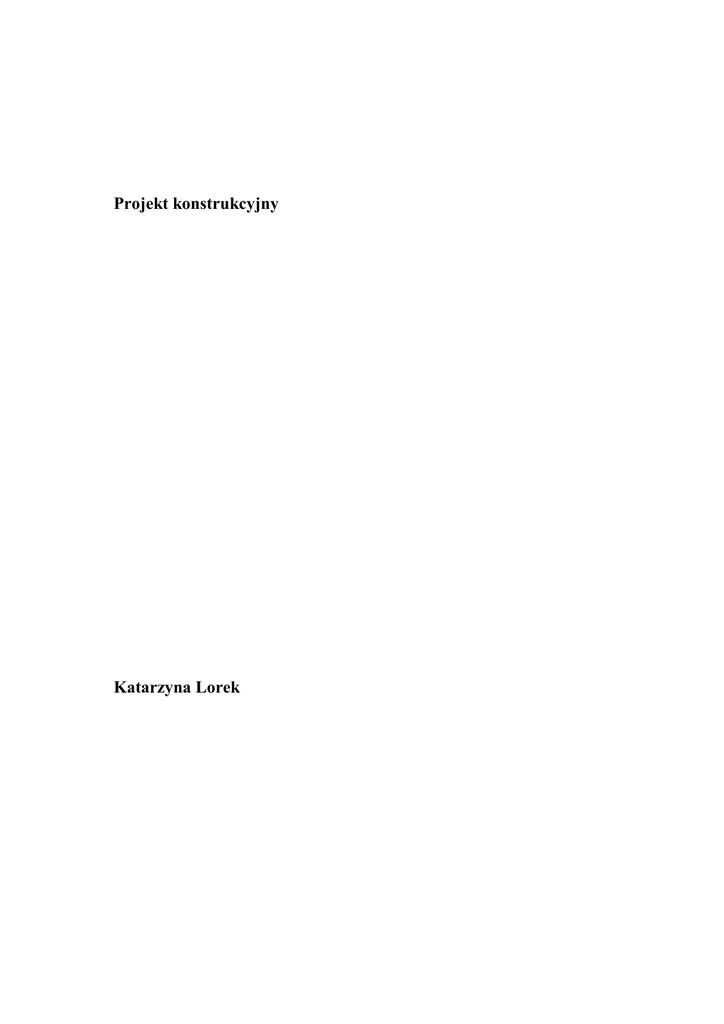 Projekt konstrukcyjny

Katarzyna Lorek